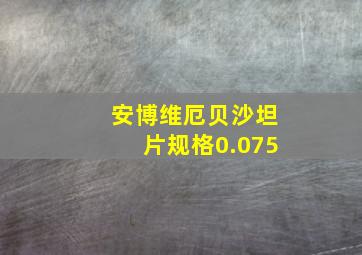 安博维厄贝沙坦片规格0.075